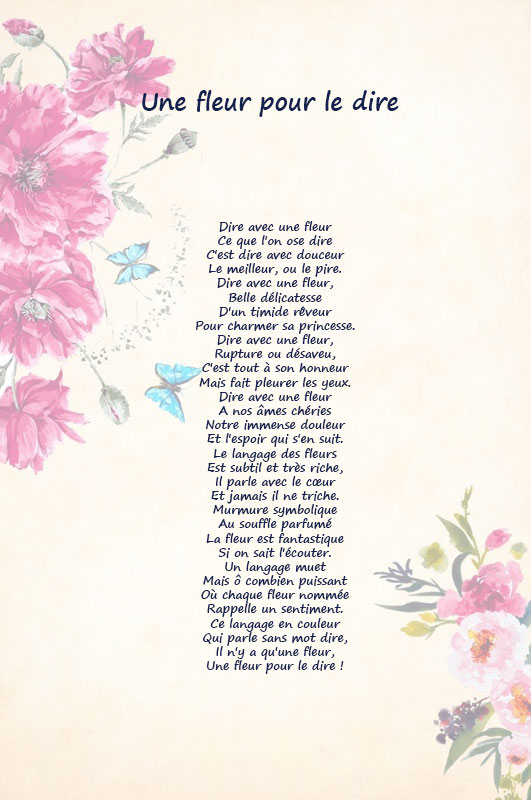 Une fleur pour le dire

Dire avec une fleur
Ce que l'on ose dire
C'est dire avec douceur
Le meilleur, ou le pire.
Dire avec une fleur,
Belle délicatesse
D'un timide rêveur
Pour charmer sa princesse.
Dire avec une fleur,
Rupture ou désaveu,
C'est tout à son honneur
Mais fait pleurer les yeux.
Dire avec une fleur
A nos âmes chéries
Notre immense douleur
Et l'espoir qui s'en suit.
Le langage des fleurs
Est subtil et très riche,
Il parle avec le cœur
Et jamais il ne triche.
Murmure symbolique
Au souffle parfumé
La fleur est fantastique
Si on sait l'écouter.
Un langage muet
Mais ô combien puissant
Où chaque fleur nommée
Rappelle un sentiment.
Ce langage en couleur
Qui parle sans mot dire,
Il n'y a qu'une fleur,
Une fleur pour le dire !